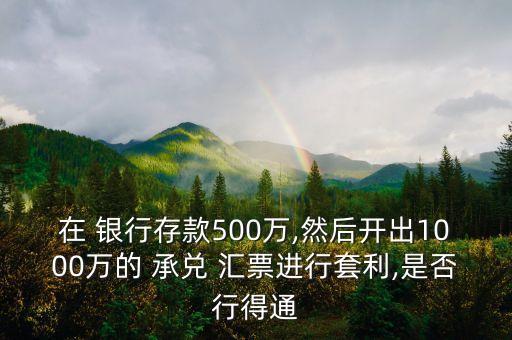 在 银行存款500万,然后开出1000万的 承兑 汇票进行套利,是否行得通